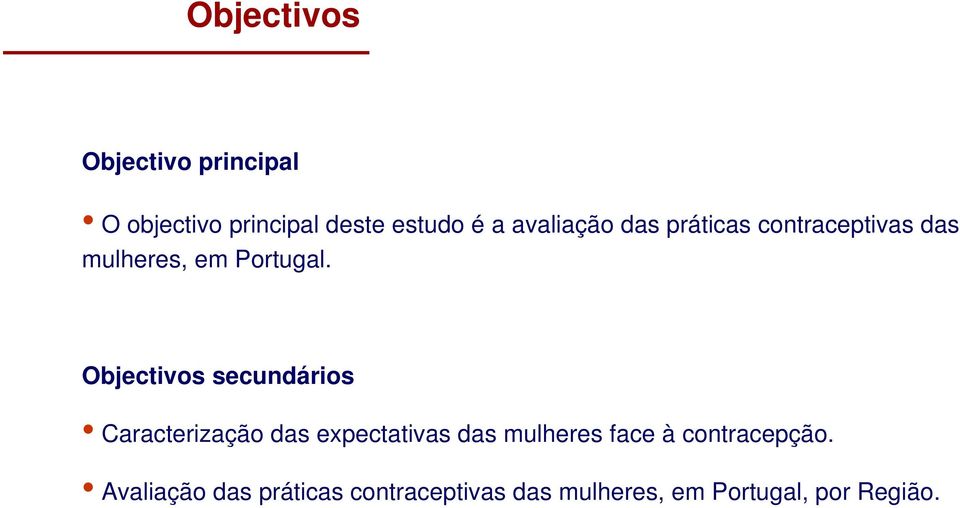 Objectivos

Objectivo principal

• O objectivo principal deste estudo é a avaliação das práticas contraceptivas das mulheres, em Portugal.

Objectivos secundários

• Caracterização das expectativas das mulheres face à contracepção.

• Avaliação das práticas contraceptivas das mulheres, em Portugal, por Região.